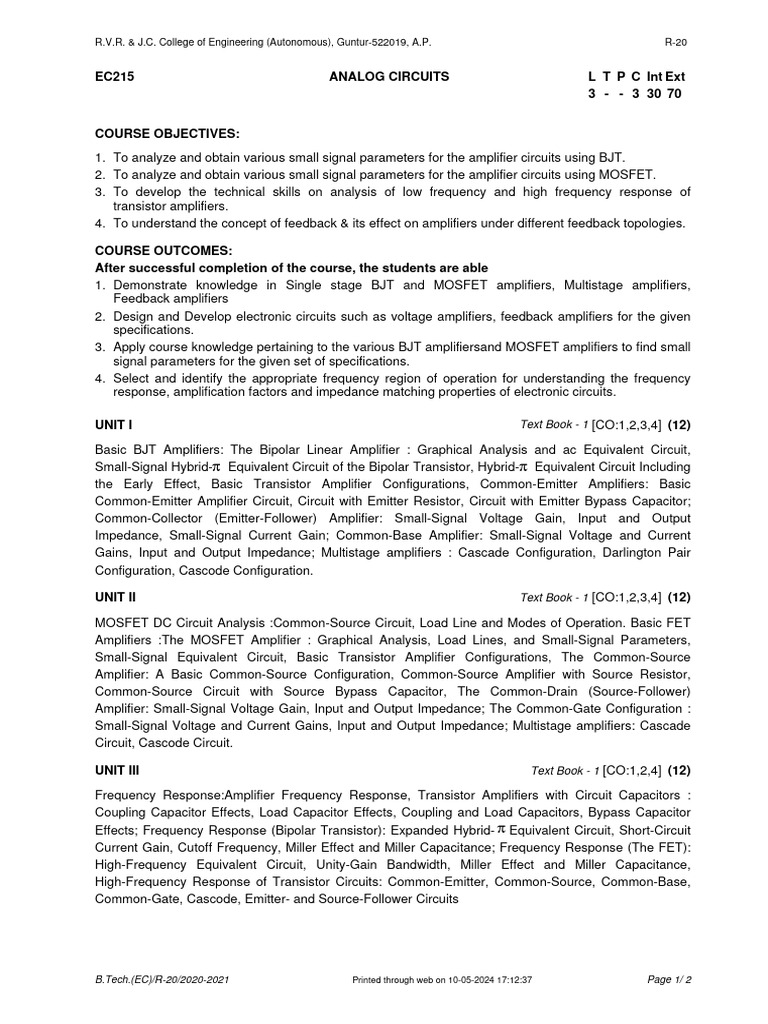 R.V.R. & J.C. College of Engineering (Autonomous), Guntur-522019, A.P. R-20

EC215 ANALOG CIRCUITS L T P C Int Ext
3 - - 3 30 70

COURSE OBJECTIVES:

1. To analyze and obtain various small signal parameters for the amplifier circuits using BJT.
2. To analyze and obtain various small signal parameters for the amplifier circuits using MOSFET.
3. To develop the technical skills on analysis of low frequency and high frequency response of transistor amplifiers.
4. To understand the concept of feedback & its effect on amplifiers under different feedback topologies.

COURSE OUTCOMES:
After successful completion of the course, the students are able
1. Demonstrate knowledge in Single stage BJT and MOSFET amplifiers, Multistage amplifiers, Feedback amplifiers
2. Design and Develop electronic circuits such as voltage amplifiers, feedback amplifiers for the given specifications.
3. Apply course knowledge pertaining to the various BJT amplifiersand MOSFET amplifiers to find small signal parameters for the given set of specifications.
4. Select and identify the appropriate frequency region of operation for understanding the frequency response, amplification factors and impedance matching properties of electronic circuits.

UNIT I Text Book - 1 [CO:1,2,3,4] (12)

Basic BJT Amplifiers: The Bipolar Linear Amplifier : Graphical Analysis and ac Equivalent Circuit, Small-Signal Hybrid-$\pi$ Equivalent Circuit of the Bipolar Transistor, Hybrid-$\pi$ Equivalent Circuit Including the Early Effect, Basic Transistor Amplifier Configurations, Common-Emitter Amplifiers: Basic Common-Emitter Amplifier Circuit, Circuit with Emitter Resistor, Circuit with Emitter Bypass Capacitor; Common-Collector (Emitter-Follower) Amplifier: Small-Signal Voltage Gain, Input and Output Impedance, Small-Signal Current Gain; Common-Base Amplifier: Small-Signal Voltage and Current Gains, Input and Output Impedance; Multistage amplifiers : Cascade Configuration, Darlington Pair Configuration, Cascode Configuration.

UNIT II Text Book - 1 [CO:1,2,3,4] (12)

MOSFET DC Circuit Analysis :Common-Source Circuit, Load Line and Modes of Operation. Basic FET Amplifiers :The MOSFET Amplifier : Graphical Analysis, Load Lines, and Small-Signal Parameters, Small-Signal Equivalent Circuit, Basic Transistor Amplifier Configurations, The Common-Source Amplifier: A Basic Common-Source Configuration, Common-Source Amplifier with Source Resistor, Common-Source Circuit with Source Bypass Capacitor, The Common-Drain (Source-Follower) Amplifier: Small-Signal Voltage Gain, Input and Output Impedance; The Common-Gate Configuration : Small-Signal Voltage and Current Gains, Input and Output Impedance; Multistage amplifiers: Cascade Circuit, Cascode Circuit.

UNIT III Text Book - 1 [CO:1,2,4] (12)

Frequency Response:Amplifier Frequency Response, Transistor Amplifiers with Circuit Capacitors : Coupling Capacitor Effects, Load Capacitor Effects, Coupling and Load Capacitors, Bypass Capacitor Effects; Frequency Response (Bipolar Transistor): Expanded Hybrid-$\pi$ Equivalent Circuit, Short-Circuit Current Gain, Cutoff Frequency, Miller Effect and Miller Capacitance; Frequency Response (The FET): High-Frequency Equivalent Circuit, Unity-Gain Bandwidth, Miller Effect and Miller Capacitance, High-Frequency Response of Transistor Circuits: Common-Emitter, Common-Source, Common-Base, Common-Gate, Cascode, Emitter- and Source-Follower Circuits

B.Tech.(EC)/R-20/2020-2021 Printed through web on 10-05-2024 17:12:37 Page 1/ 2